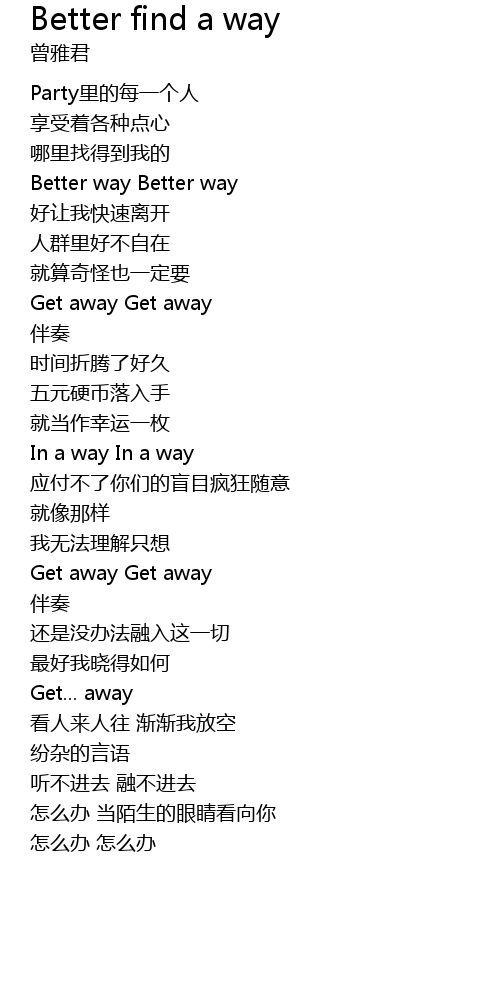 Better find a way
曾雅君

Party里的每一个人
享受着各种点心
哪里找得到我的
Better way Better way
好让我快速离开
人群里好不自在
就算奇怪也一定要
Get away Get away
伴奏
时间折腾了好久
五元硬币落入手
就当作幸运一枚
In a way In a way
应付不了你们的盲目疯狂随意
就像那样
我无法理解只想
Get away Get away
伴奏
还是没办法融入这一切
最好我晓得如何
Get... away
看人来人往 渐渐我放空
纷杂的言语
听不进去 融不进去
怎么办 当陌生的眼睛看向你
怎么办 怎么办